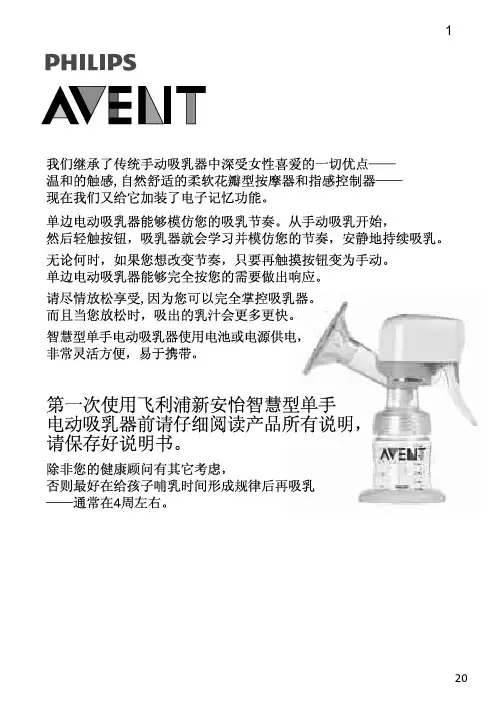 1

PHILIPS

AVENT

我们继承了传统手动吸乳器中深受女性喜爱的一切优点——温和的触感，自然舒适的柔软花瓣型按摩器和指感控制器——现在我们又给它加装了电子记忆功能。

单边电动吸乳器能够模仿您的吸乳节奏。从手动吸乳开始，然后轻触按钮，吸乳器就会学习并模仿您的节奏，安静地持续吸乳。

无论何时，如果您想改变节奏，只要再触摸按钮变为手动。单边电动吸乳器能够完全按您的需要做出响应。

请尽情放松享受，因为您可以完全掌控吸乳器。而且当您放松时，吸出的乳汁会更多更快。

智慧型单手电动吸乳器使用电池或电源供电，非常灵活方便，易于携带。

第一次使用飞利浦新安怡智慧型单手电动吸乳器前请仔细阅读产品所有说明，请保存好说明书。

除非您的健康顾问有其它考虑，否则最好在给孩子哺乳时间形成规律后再吸乳——通常在4周左右。

AVENT

20